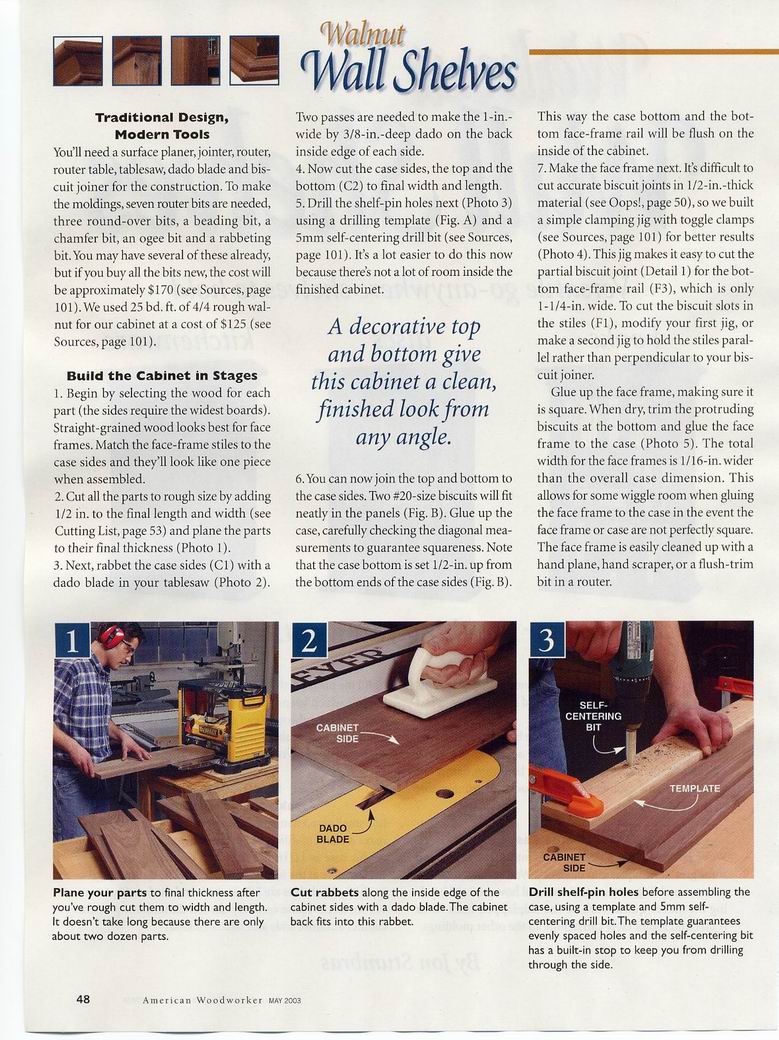 Walnut
Wall Shelves

Traditional Design, Modern Tools

You'll need a surface planer, jointer, router, router table, tablesaw, dado blade and biscuit joiner for the construction. To make the moldings, seven router bits are needed, three round-over bits, a beading bit, a chamfer bit, an ogee bit and a rabbeting bit. You may have several of these already, but if you buy all the bits new, the cost will be approximately $170 (see Sources, page 101). We used 25 bd. ft. of 4/4 rough walnut for our cabinet at a cost of $125 (see Sources, page 101).

Build the Cabinet in Stages

1. Begin by selecting the wood for each part (the sides require the widest boards). Straight-grained wood looks best for face frames. Match the face-frame stiles to the case sides and they'll look like one piece when assembled.

2. Cut all the parts to rough size by adding 1/2 in. to the final length and width (see Cutting List, page 53) and plane the parts to their final thickness (Photo 1).

3. Next, rabbet the case sides (C1) with a dado blade in your tablesaw (Photo 2). Two passes are needed to make the 1-in.-wide by 3/8-in.-deep dado on the back inside edge of each side.

4. Now cut the case sides, the top and the bottom (C2) to final width and length.

5. Drill the shelf-pin holes next (Photo 3) using a drilling template (Fig. A) and a 5mm self-centering drill bit (see Sources, page 101). It's a lot easier to do this now because there's not a lot of room inside the finished cabinet.

A decorative top and bottom give this cabinet a clean, finished look from any angle.

6. You can now join the top and bottom to the case sides. Two #20-size biscuits will fit neatly in the panels (Fig. B). Glue up the case, carefully checking the diagonal measurements to guarantee squareness. Note that the case bottom is set 1/2-in. up from the bottom ends of the case sides (Fig. B). This way the case bottom and the bottom face-frame rail will be flush on the inside of the cabinet.

7. Make the face frame next. It's difficult to cut accurate biscuit joints in 1/2-in.-thick material (see Oops!, page 50), so we built a simple clamping jig with toggle clamps (see Sources, page 101) for better results (Photo 4). This jig makes it easy to cut the partial biscuit joint (Detail 1) for the bottom face-frame rail (F3), which is only 1-1/4-in. wide. To cut the biscuit slots in the stiles (F1), modify your first jig, or make a second jig to hold the stiles parallel rather than perpendicular to your biscuit joiner.

Glue up the face frame, making sure it is square. When dry, trim the protruding biscuits at the bottom and glue the face frame to the case (Photo 5). The total width for the face frames is 1/16-in. wider than the overall case dimension. This allows for some wiggle room when gluing the face frame to the case in the event the face frame or case are not perfectly square. The face frame is easily cleaned up with a hand plane, hand scraper, or a flush-trim bit in a router.

1

Plane your parts to final thickness after you've rough cut them to width and length. It doesn't take long because there are only about two dozen parts.

2

CABINET SIDE

DADO BLADE

Cut rabbets along the inside edge of the cabinet sides with a dado blade. The cabinet back fits into this rabbet.

3

SELF-CENTERING BIT

TEMPLATE

CABINET SIDE

Drill shelf-pin holes before assembling the case, using a template and 5mm self-centering drill bit. The template guarantees evenly spaced holes and the self-centering bit has a built-in stop to keep you from drilling through the side.

48 American Woodworker MAY 2003